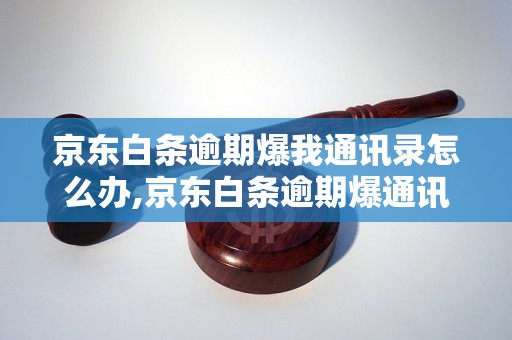 京东白条逾期爆我通讯录怎么办,京东白条逾期爆通讯